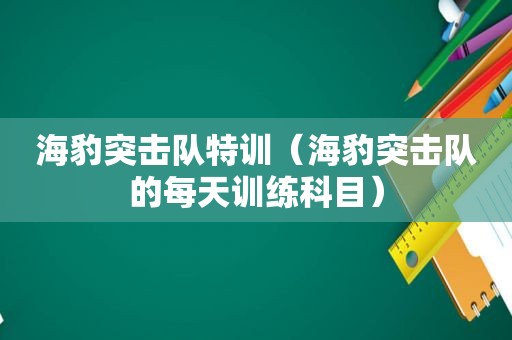 海豹突击队特训（海豹突击队的每天训练科目）